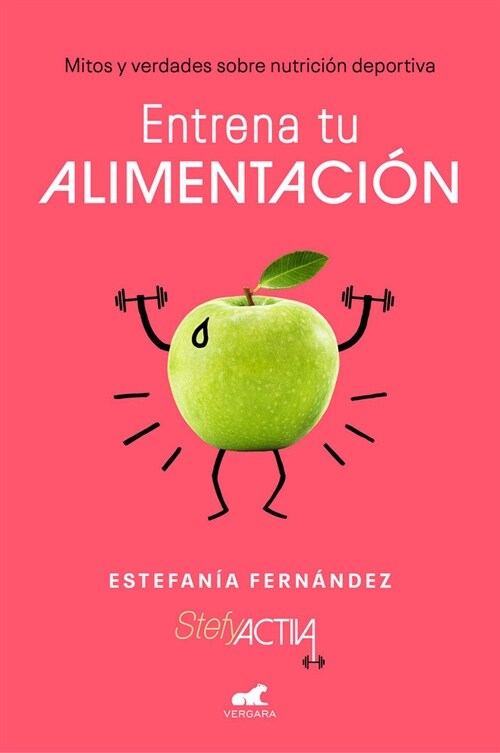 Mitos y verdades sobre nutrición deportiva

Entrena tu
ALIMENTACIÓN

ESTEFANÍA FERNÁNDEZ

StefyACTIVA

VERGARA